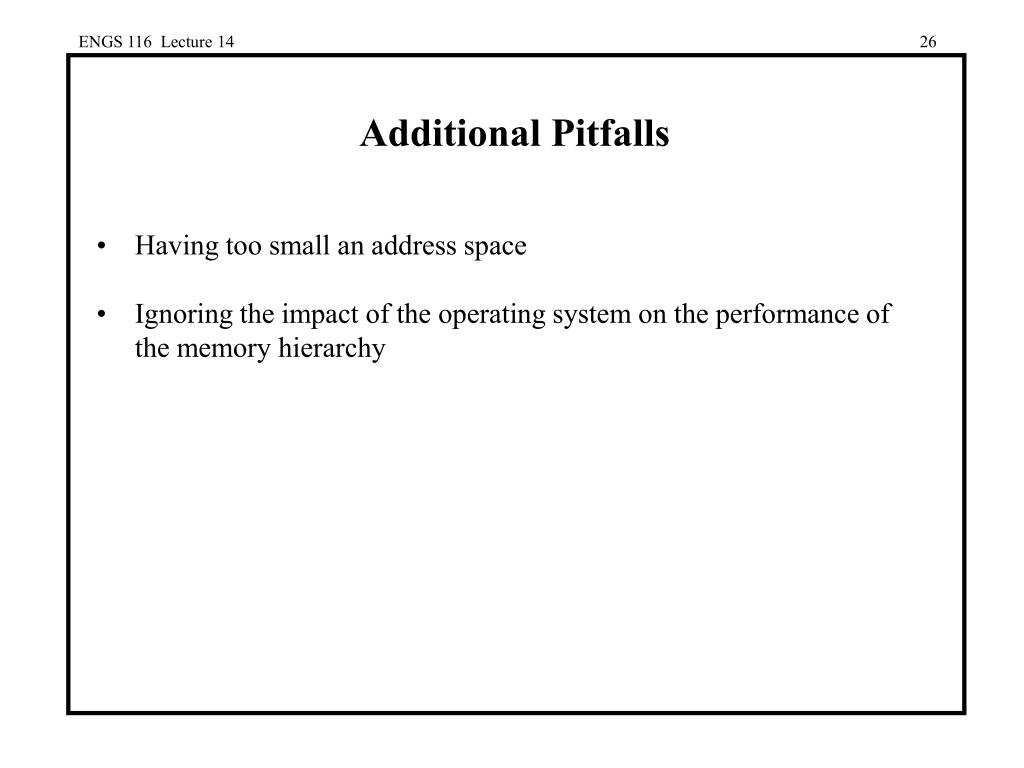 ENGS 116 Lecture 14

26

Additional Pitfalls

• Having too small an address space

• Ignoring the impact of the operating system on the performance of the memory hierarchy